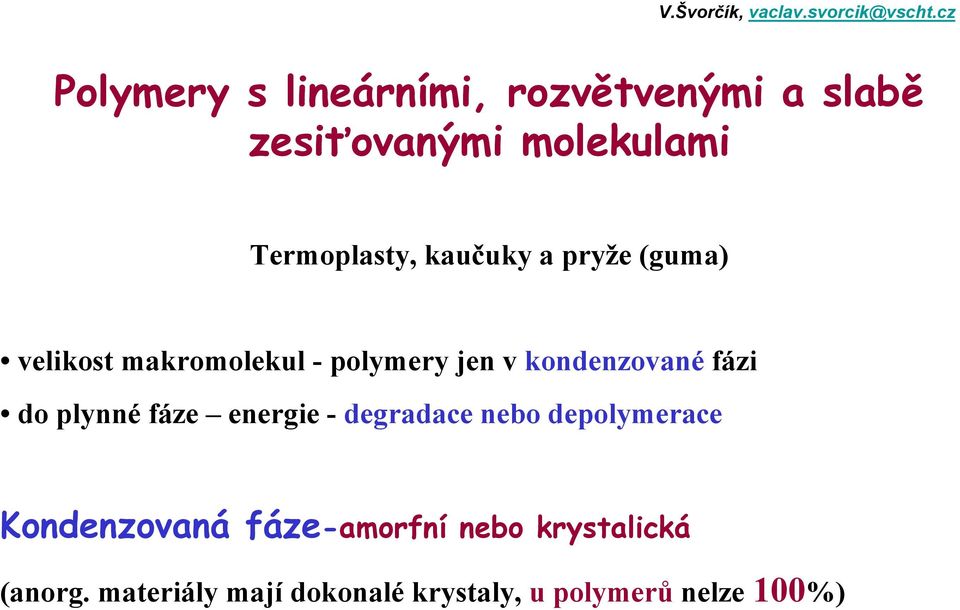 V.Švorčík, vaclav.svorcik@vscht.cz

Polymery s lineárními, rozvětvenými a slabě zesiťovanými molekulami

Termoplasty, kaučuky a pryže (guma)

• velikost makromolekul - polymery jen v kondenzované fázi

• do plynné fáze – energie - degradace nebo depolymerace

Kondenzovaná fáze-amorfní nebo krystalická

(anorg. materiály mají dokonalé krystaly, u polymerů nelze 100%)